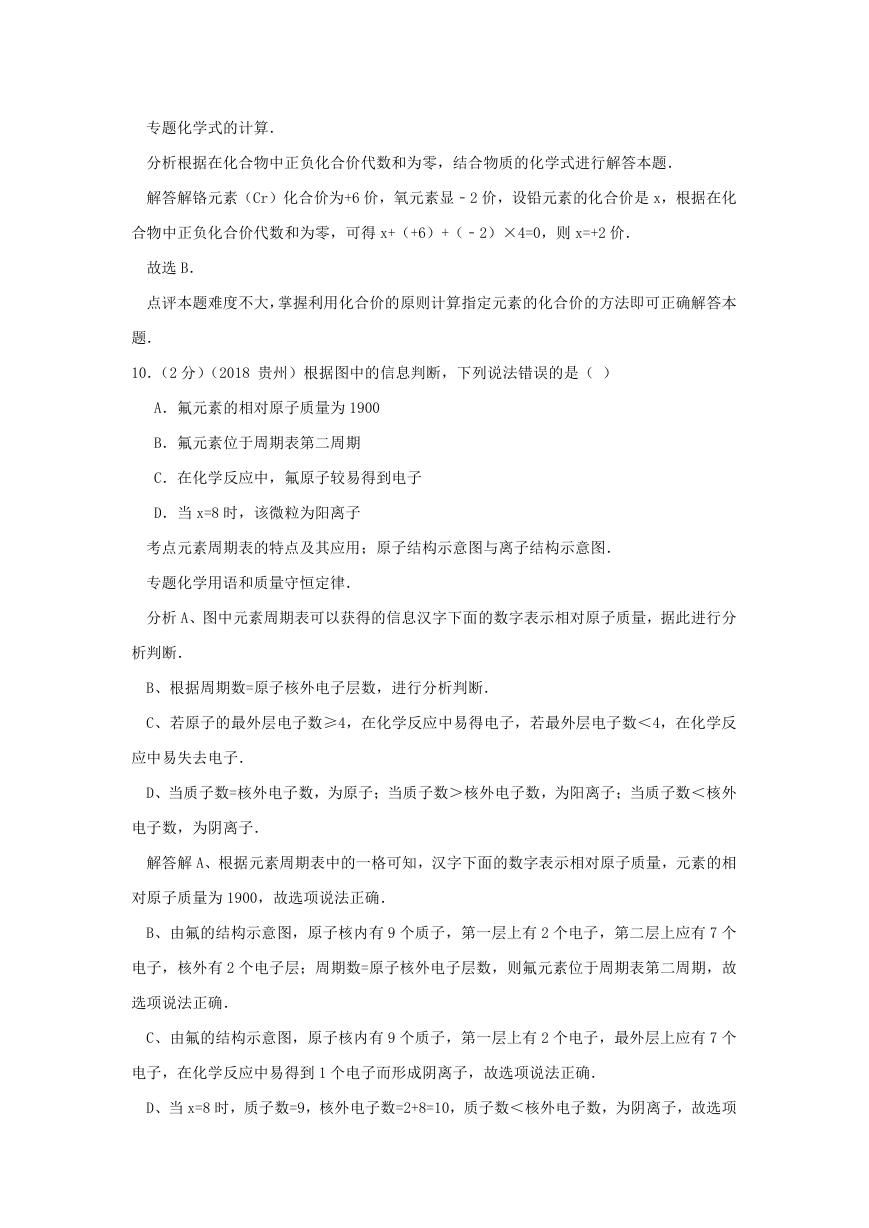 专题化学式的计算.

分析根据在化合物中正负化合价代数和为零，结合物质的化学式进行解答本题.

解答解铬元素（Cr）化合价为+6 价，氧元素显﹣2 价，设铅元素的化合价是 x，根据在化合物中正负化合价代数和为零，可得 x+（+6）+（﹣2）×4=0，则 x=+2 价.

故选 B.

点评本题难度不大，掌握利用化合价的原则计算指定元素的化合价的方法即可正确解答本题.

10.（2 分）（2018 贵州）根据图中的信息判断，下列说法错误的是（ ）

A．氟元素的相对原子质量为 1900

B．氟元素位于周期表第二周期

C．在化学反应中，氟原子较易得到电子

D．当 x=8 时，该微粒为阳离子

考点元素周期表的特点及其应用；原子结构示意图与离子结构示意图.

专题化学用语和质量守恒定律.

分析 A、图中元素周期表可以获得的信息汉字下面的数字表示相对原子质量，据此进行分析判断.

B、根据周期数=原子核外电子层数，进行分析判断.

C、若原子的最外层电子数≥4，在化学反应中易得电子，若最外层电子数＜4，在化学反应中易失去电子.

D、当质子数=核外电子数，为原子；当质子数＞核外电子数，为阳离子；当质子数＜核外电子数，为阴离子.

解答解 A、根据元素周期表中的一格可知，汉字下面的数字表示相对原子质量，元素的相对原子质量为 1900，故选项说法正确.

B、由氟的结构示意图，原子核内有 9 个质子，第一层上有 2 个电子，第二层上应有 7 个电子，核外有 2 个电子层；周期数=原子核外电子层数，则氟元素位于周期表第二周期，故选项说法正确.

C、由氟的结构示意图，原子核内有 9 个质子，第一层上有 2 个电子，最外层上应有 7 个电子，在化学反应中易得到 1 个电子而形成阴离子，故选项说法正确.

D、当 x=8 时，质子数=9，核外电子数=2+8=10，质子数＜核外电子数，为阴离子，故选项